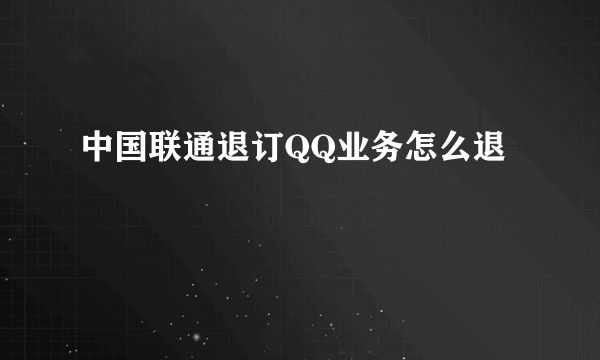 中国联通退订QQ业务怎么退